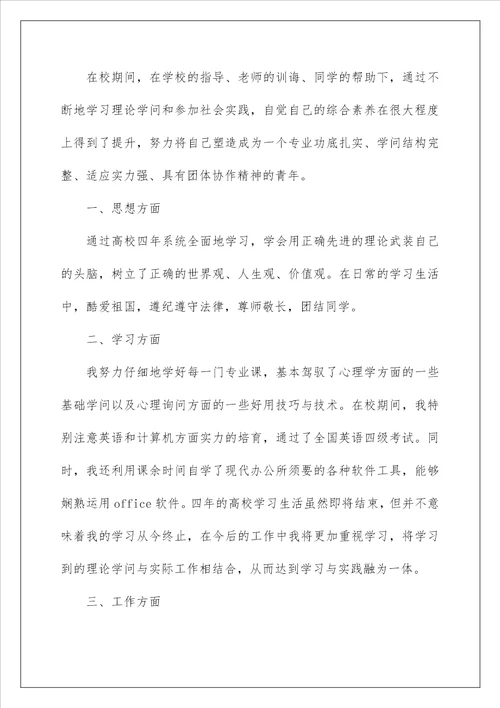 在校期间，在学校的指导、老师的训诲、同学的帮助下，通过不断地学习理论学问和参加社会实践，自觉自己的综合素养在很大程度上得到了提升，努力将自己塑造成为一个专业功底扎实、学问结构完整、适应实力强、具有团体协作精神的青年。

一、思想方面

通过高校四年系统全面地学习，学会用正确先进的理论武装自己的头脑，树立了正确的世界观、人生观、价值观。在日常的学习生活中，酷爱祖国，遵纪遵守法律，尊师敬长，团结同学。

二、学习方面

我努力仔细地学好每一门专业课，基本驾驭了心理学方面的一些基础学问以及心理询问方面的一些好用技巧与技术。在校期间，我特别注意英语和计算机方面实力的培育，通过了全国英语四级考试。同时，我还利用课余时间自学了现代办公所须要的各种软件工具，能够娴熟运用office软件。四年的高校学习生活虽然即将结束，但并不意味着我的学习从今终止，在今后的工作中我将更加重视学习，将学习到的理论学问与实际工作相结合，从而达到学习与实践融为一体。

三、工作方面